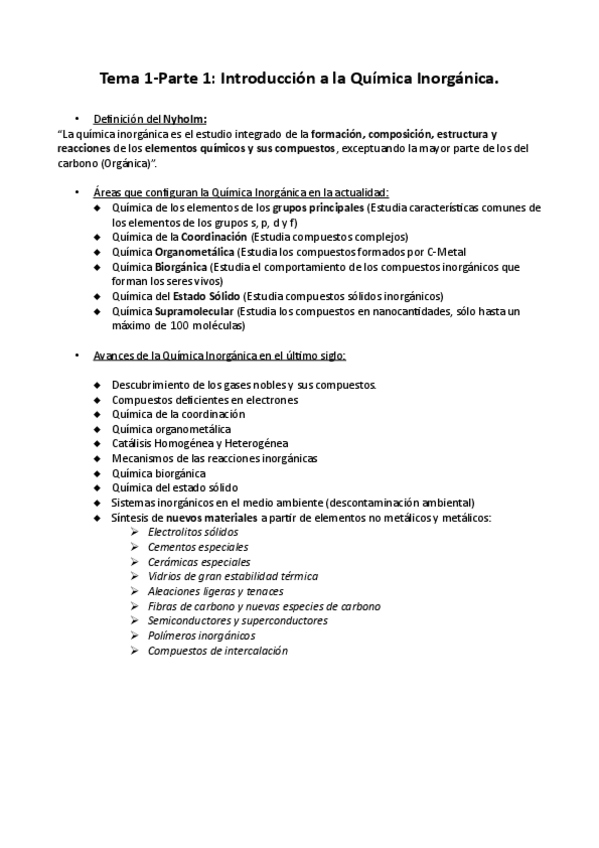 Tema 1-Parte 1: Introducción a la Química Inorgánica.

• Definición del Nyholm:
"La química inorgánica es el estudio integrado de la formación, composición, estructura y reacciones de los elementos químicos y sus compuestos, exceptuando la mayor parte de los del carbono (Orgánica)".

• Áreas que configuran la Química Inorgánica en la actualidad:
◆ Química de los elementos de los grupos principales (Estudia características comunes de los elementos de los grupos s, p, d y f)
◆ Química de la Coordinación (Estudia compuestos complejos)
◆ Química Organometálica (Estudia los compuestos formados por C-Metal
◆ Química Biorgánica (Estudia el comportamiento de los compuestos inorgánicos que forman los seres vivos)
◆ Química del Estado Sólido (Estudia compuestos sólidos inorgánicos)
◆ Química Supramolecular (Estudia los compuestos en nanocantidades, sólo hasta un máximo de 100 moléculas)

• Avances de la Química Inorgánica en el último siglo:

◆ Descubrimiento de los gases nobles y sus compuestos.
◆ Compuestos deficientes en electrones
◆ Química de la coordinación
◆ Química organometálica
◆ Catálisis Homogénea y Heterogénea
◆ Mecanismos de las reacciones inorgánicas
◆ Química biorgánica
◆ Química del estado sólido
◆ Sistemas inorgánicos en el medio ambiente (descontaminación ambiental)
◆ Síntesis de nuevos materiales a partir de elementos no metálicos y metálicos:
➢ Electrolitos sólidos
➢ Cementos especiales
➢ Cerámicas especiales
➢ Vidrios de gran estabilidad térmica
➢ Aleaciones ligeras y tenaces
➢ Fibras de carbono y nuevas especies de carbono
➢ Semiconductores y superconductores
➢ Polímeros inorgánicos
➢ Compuestos de intercalación